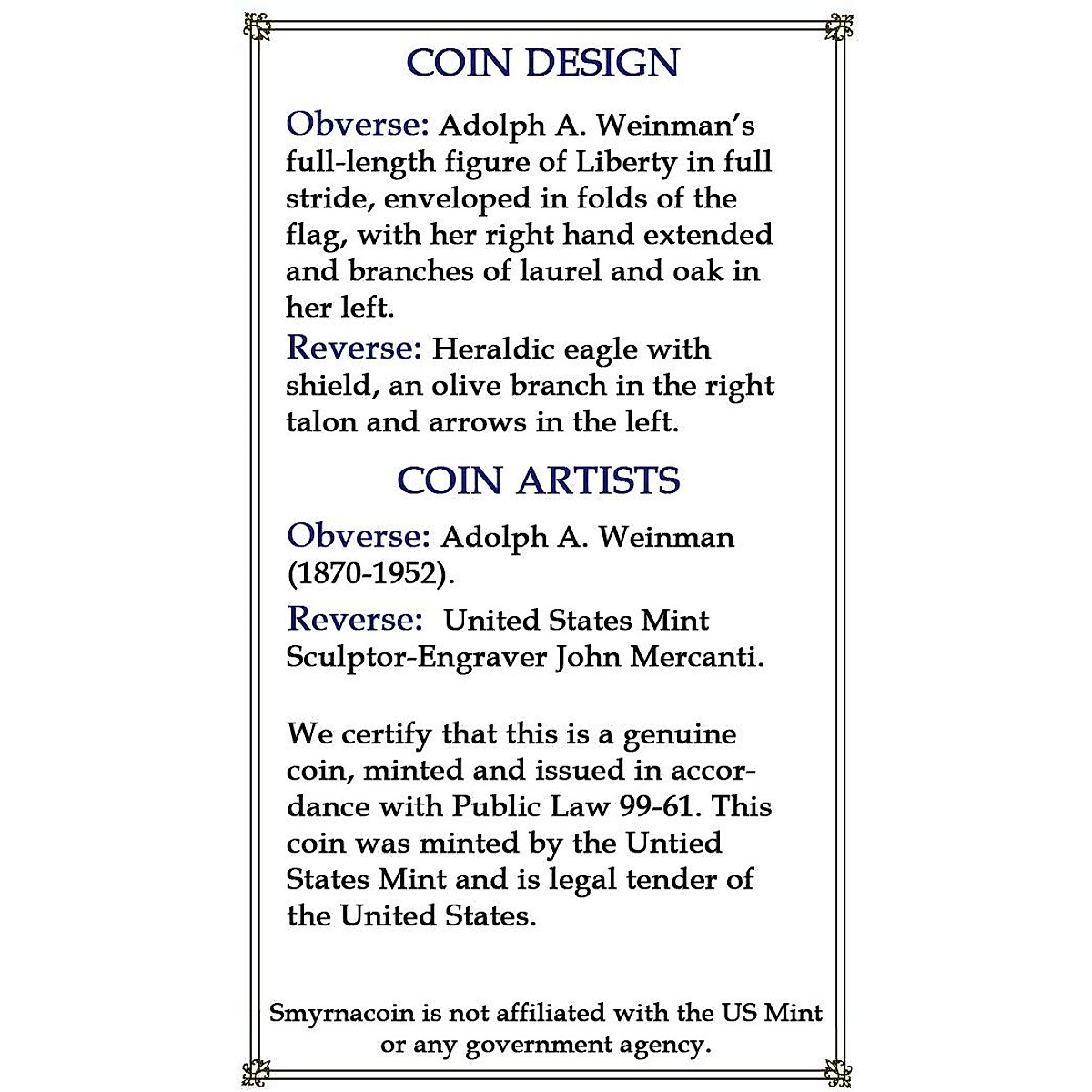 COIN DESIGN

Obverse: Adolph A. Weinman's full-length figure of Liberty in full stride, enveloped in folds of the flag, with her right hand extended and branches of laurel and oak in her left.
Reverse: Heraldic eagle with shield, an olive branch in the right talon and arrows in the left.

COIN ARTISTS

Obverse: Adolph A. Weinman (1870-1952).

Reverse: United States Mint Sculptor-Engraver John Mercanti.

We certify that this is a genuine coin, minted and issued in accordance with Public Law 99-61. This coin was minted by the Untied States Mint and is legal tender of the United States.

Smyrnacoin is not affiliated with the US Mint or any government agency.